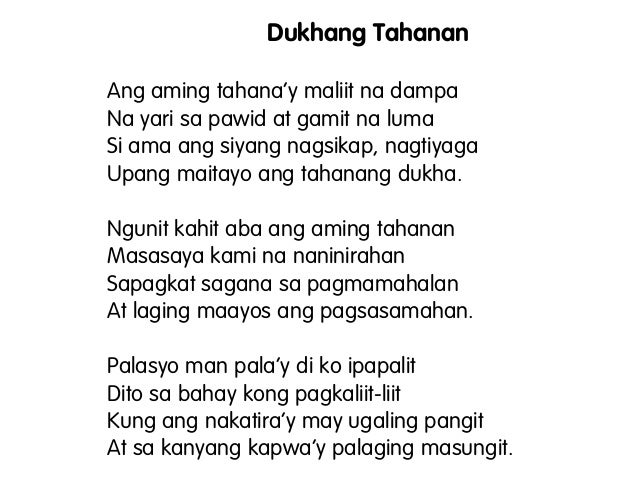 Dukhang Tahanan

Ang aming tahana'y maliit na dampa
Na yari sa pawid at gamit na luma
Si ama ang siyang nagsikap, nagtiyaga
Upang maitayo ang tahanang dukha.

Ngunit kahit aba ang aming tahanan
Masasaya kami na naninirahan
Sapagkat sagana sa pagmamahalan
At laging maayos ang pagsasamahan.

Palasyo man pala'y di ko ipapalit
Dito sa bahay kong pagkaliit-liit
Kung ang nakatira'y may ugaling pangit
At sa kanyang kapwa'y palaging masungit.